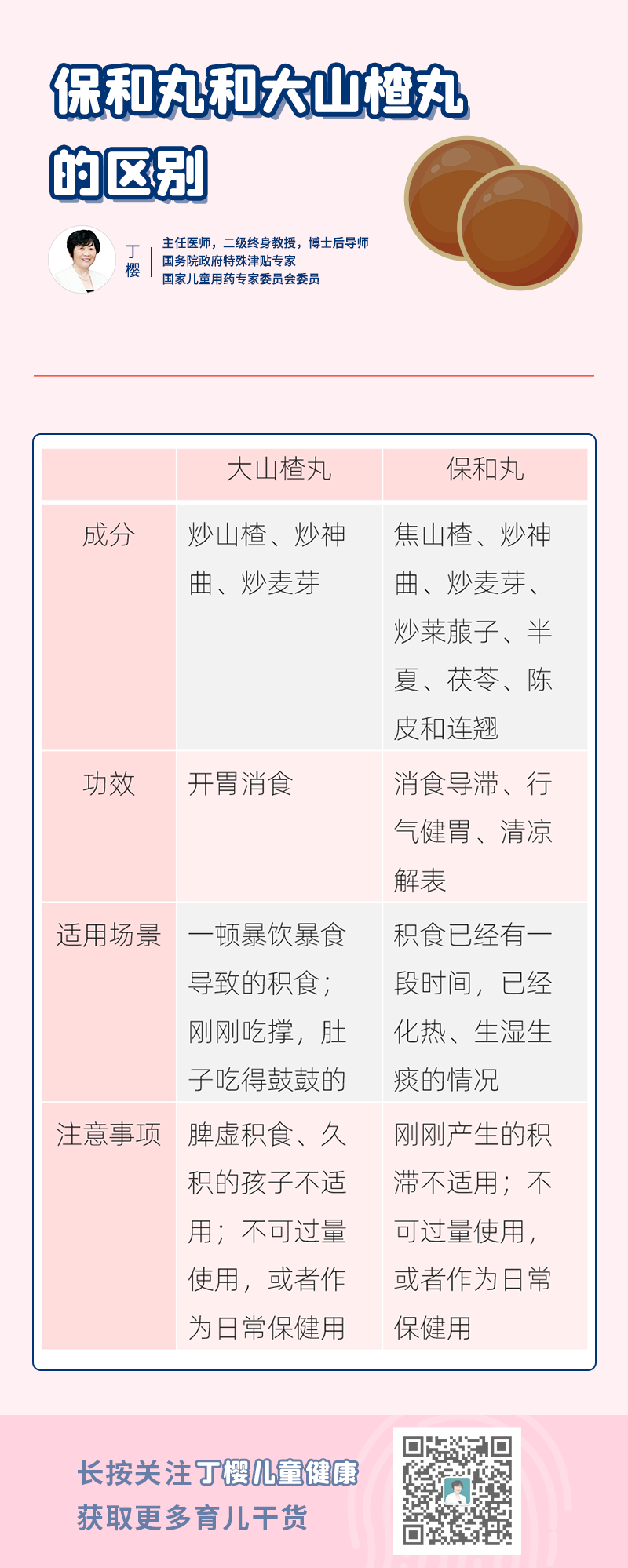 保和丸和大山楂丸的区别

丁樱

主任医师，二级终身教授，博士后导师
国务院政府特殊津贴专家
国家儿童用药专家委员会委员

| | 大山楂丸 | 保和丸 |
|---|---|---|
| 成分 | 炒山楂、炒神曲、炒麦芽 | 焦山楂、炒神曲、炒麦芽、炒莱菔子、半夏、茯苓、陈皮和连翘 |
| 功效 | 开胃消食 | 消食导滞、行气健胃、清凉解表 |
| 适用场景 | 一顿暴饮暴食导致的积食；刚刚吃撑，肚子吃得鼓鼓的 | 积食已经有一段时间，已经化热、生湿生痰的情况 |
| 注意事项 | 脾虚积食、久积的孩子不适用；不可过量使用，或者作为日常保健用 | 刚刚产生的积滞不适用；不可过量使用，或者作为日常保健用 |

长按关注丁樱儿童健康
获取更多育儿干货